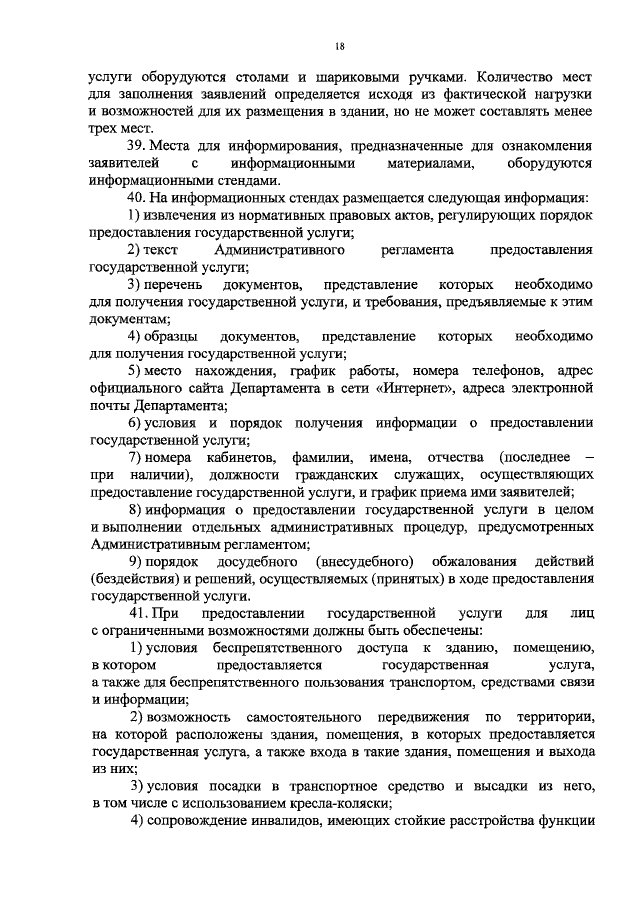 18

услуги оборудуются столами и шариковыми ручками. Количество мест для заполнения заявлений определяется исходя из фактической нагрузки и возможностей для их размещения в здании, но не может составлять менее трех мест.

39. Места для информирования, предназначенные для ознакомления заявителей с информационными материалами, оборудуются информационными стендами.

40. На информационных стендах размещается следующая информация:

1) извлечения из нормативных правовых актов, регулирующих порядок предоставления государственной услуги;

2) текст Административного регламента предоставления государственной услуги;

3) перечень документов, представление которых необходимо для получения государственной услуги, и требования, предъявляемые к этим документам;

4) образцы документов, представление которых необходимо для получения государственной услуги;

5) место нахождения, график работы, номера телефонов, адрес официального сайта Департамента в сети «Интернет», адреса электронной почты Департамента;

6) условия и порядок получения информации о предоставлении государственной услуги;

7) номера кабинетов, фамилии, имена, отчества (последнее – при наличии), должности гражданских служащих, осуществляющих предоставление государственной услуги, и график приема ими заявителей;

8) информация о предоставлении государственной услуги в целом и выполнении отдельных административных процедур, предусмотренных Административным регламентом;

9) порядок досудебного (внесудебного) обжалования действий (бездействия) и решений, осуществляемых (принятых) в ходе предоставления государственной услуги.

41. При предоставлении государственной услуги для лиц с ограниченными возможностями должны быть обеспечены:

1) условия беспрепятственного доступа к зданию, помещению, в котором предоставляется государственная услуга, а также для беспрепятственного пользования транспортом, средствами связи и информации;

2) возможность самостоятельного передвижения по территории, на которой расположены здания, помещения, в которых предоставляется государственная услуга, а также входа в такие здания, помещения и выхода из них;

3) условия посадки в транспортное средство и высадки из него, в том числе с использованием кресла-коляски;

4) сопровождение инвалидов, имеющих стойкие расстройства функции